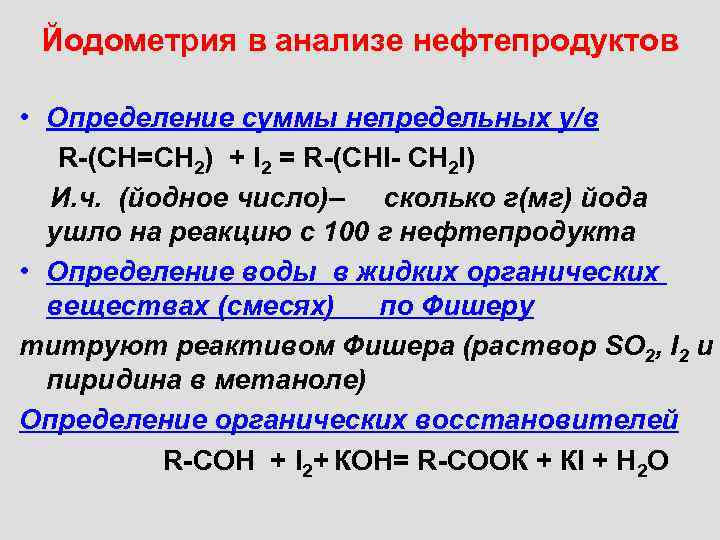 Йодометрия в анализе нефтепродуктов

• Определение суммы непредельных у/в

$R-(CH=CH_2) + I_2 = R-(CHI-CH_2I)$

И.ч. (йодное число)– сколько г(мг) йода ушло на реакцию с 100 г нефтепродукта

• Определение воды в жидких органических веществах (смесях) по Фишеру

титруют реактивом Фишера (раствор $SO_2$, $I_2$ и пиридина в метаноле)

Определение органических восстановителей

$R-COH + I_2 + KOH = R-COOK + KI + H_2O$